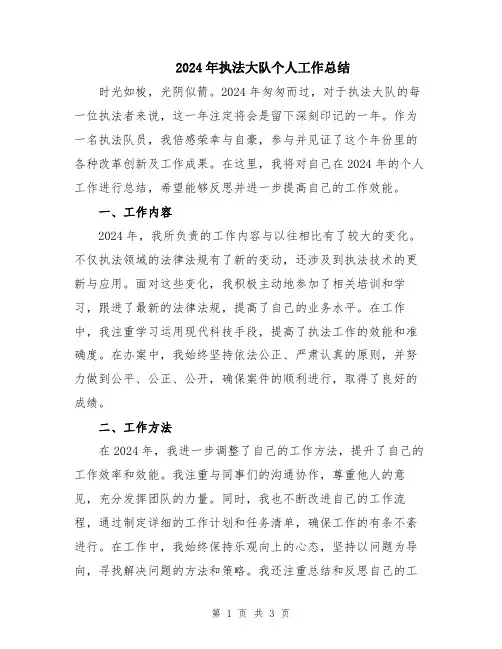 2024年执法大队个人工作总结

时光如梭，光阴似箭。2024年匆匆而过，对于执法大队的每一位执法者来说，这一年注定将会是留下深刻印记的一年。作为一名执法队员，我倍感荣幸与自豪，参与并见证了这个年份里的各种改革创新及工作成果。在这里，我将对自己在2024年的个人工作进行总结，希望能够反思并进一步提高自己的工作效能。

一、工作内容

2024年，我所负责的工作内容与以往相比有了较大的变化。不仅执法领域的法律法规有了新的变动，还涉及到执法技术的更新与应用。面对这些变化，我积极主动地参加了相关培训和学习，跟进了最新的法律法规，提高了自己的业务水平。在工作中，我注重学习运用现代科技手段，提高了执法工作的效能和准确度。在办案中，我始终坚持依法公正、严肃认真的原则，并努力做到公平、公正、公开，确保案件的顺利进行，取得了良好的成绩。

二、工作方法

在2024年，我进一步调整了自己的工作方法，提升了自己的工作效率和效能。我注重与同事们的沟通协作，尊重他人的意见，充分发挥团队的力量。同时，我也不断改进自己的工作流程，通过制定详细的工作计划和任务清单，确保工作的有条不紊进行。在工作中，我始终保持乐观向上的心态，坚持以问题为导向，寻找解决问题的方法和策略。我还注重总结和反思自己的工

第 1 页 共 3 页